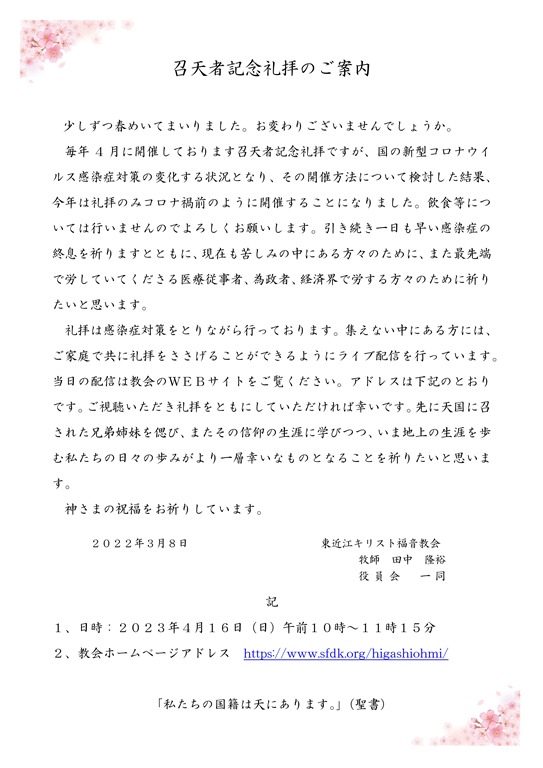 召天者記念礼拝のご案内

少しずつ春めいてまいりました。お変わりございませんでしょうか。

毎年４月に開催しております召天者記念礼拝ですが、国の新型コロナウイルス感染症対策の変化する状況となり、その開催方法について検討した結果、今年は礼拝のみコロナ禍前のように開催することになりました。飲食等については行いませんのでよろしくお願いします。引き続き一日も早い感染症の終息を祈りますとともに、現在も苦しみの中にある方々のために、また最先端で労していてくださる医療従事者、為政者、経済界で労する方々のために祈りたいと思います。

礼拝は感染症対策をとりながら行っております。集えない中にある方には、ご家庭で共に礼拝をささげることができるようにライブ配信を行っています。当日の配信は教会のＷＥＢサイトをご覧ください。アドレスは下記のとおりです。ご視聴いただき礼拝をともにしていただければ幸いです。先に天国に召された兄弟姉妹を偲び、またその信仰の生涯に学びつつ、いま地上の生涯を歩む私たちの日々の歩みがより一層幸いなものとなることを祈りたいと思います。

神さまの祝福をお祈りしています。

２０２２年３月８日

東近江キリスト福音教会
牧師　田中　隆裕
役員会　一同

記

１、日時：２０２３年４月１６日（日）午前１０時～１１時１５分

２、教会ホームページアドレス　https://www.sfdk.org/higashiohmi/

「私たちの国籍は天にあります。」（聖書）